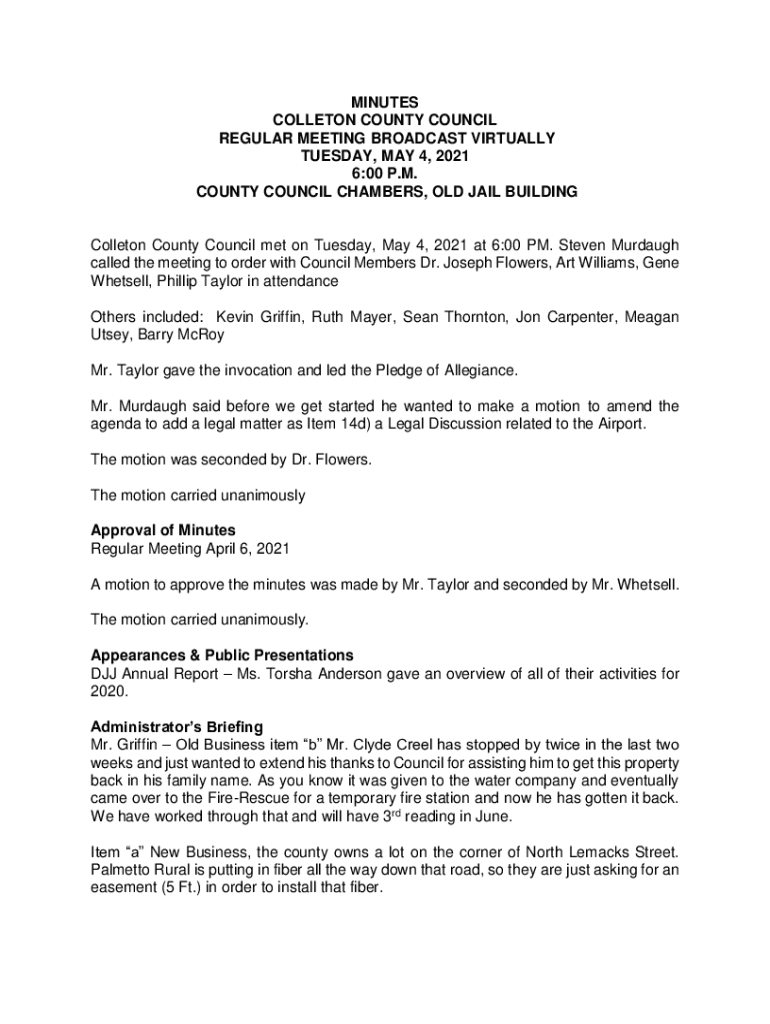 MINUTES
COLLETON COUNTY COUNCIL
REGULAR MEETING BROADCAST VIRTUALLY
TUESDAY, MAY 4, 2021
6:00 P.M.
COUNTY COUNCIL CHAMBERS, OLD JAIL BUILDING

Colleton County Council met on Tuesday, May 4, 2021 at 6:00 PM. Steven Murdaugh called the meeting to order with Council Members Dr. Joseph Flowers, Art Williams, Gene Whetsell, Phillip Taylor in attendance

Others included: Kevin Griffin, Ruth Mayer, Sean Thornton, Jon Carpenter, Meagan Utsey, Barry McRoy

Mr. Taylor gave the invocation and led the Pledge of Allegiance.

Mr. Murdaugh said before we get started he wanted to make a motion to amend the agenda to add a legal matter as Item 14d) a Legal Discussion related to the Airport.

The motion was seconded by Dr. Flowers.

The motion carried unanimously

Approval of Minutes
Regular Meeting April 6, 2021

A motion to approve the minutes was made by Mr. Taylor and seconded by Mr. Whetsell.

The motion carried unanimously.

Appearances & Public Presentations
DJJ Annual Report – Ms. Torsha Anderson gave an overview of all of their activities for 2020.

Administrator's Briefing
Mr. Griffin – Old Business item "b" Mr. Clyde Creel has stopped by twice in the last two weeks and just wanted to extend his thanks to Council for assisting him to get this property back in his family name. As you know it was given to the water company and eventually came over to the Fire-Rescue for a temporary fire station and now he has gotten it back. We have worked through that and will have 3$^{rd}$ reading in June.

Item "a" New Business, the county owns a lot on the corner of North Lemacks Street. Palmetto Rural is putting in fiber all the way down that road, so they are just asking for an easement (5 Ft.) in order to install that fiber.